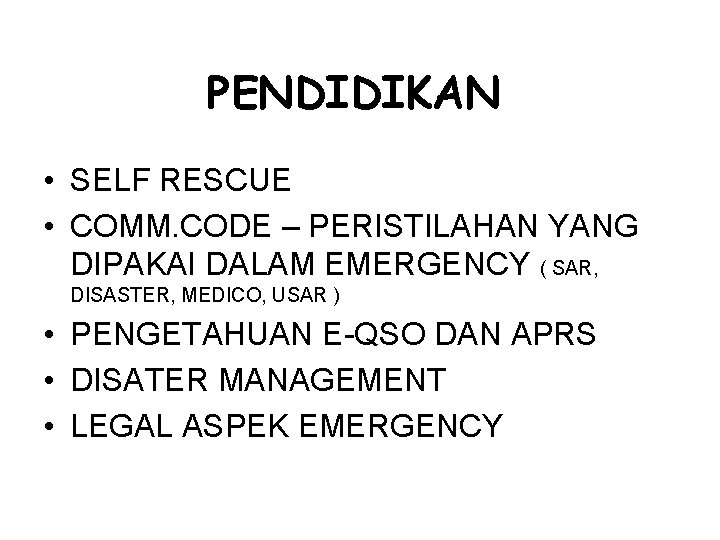 PENDIDIKAN

• SELF RESCUE
• COMM.CODE – PERISTILAHAN YANG DIPAKAI DALAM EMERGENCY ( SAR, DISASTER, MEDICO, USAR )
• PENGETAHUAN E-QSO DAN APRS
• DISATER MANAGEMENT
• LEGAL ASPEK EMERGENCY